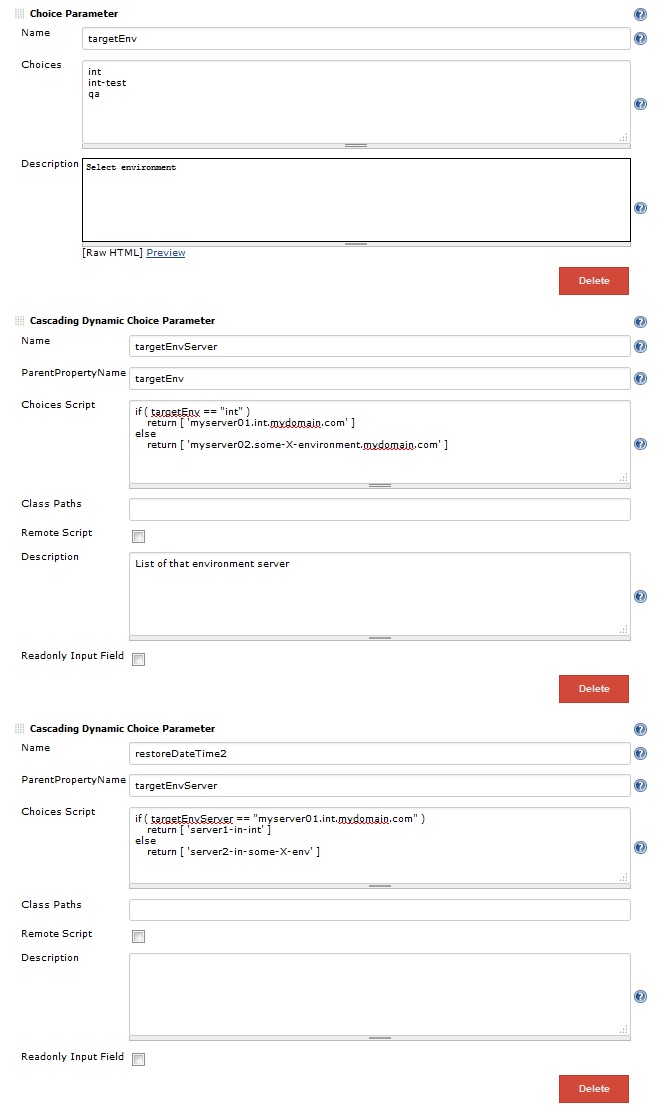 Choice Parameter

Name targetEnv

Choices
int
int-test
qa

Description
Select environment

[Raw HTML] Preview

Delete

Cascading Dynamic Choice Parameter

Name targetEnvServer

ParentPropertyName targetEnv

Choices Script
if ( targetEnv == "int" )
  return [ 'myserver01.int.mydomain.com' ]
else
  return [ 'myserver02.some-X-environment.mydomain.com' ]

Class Paths

Remote Script

Description
List of that environment server

Readonly Input Field

Delete

Cascading Dynamic Choice Parameter

Name restoreDateTime2

ParentPropertyName targetEnvServer

Choices Script
if ( targetEnvServer == "myserver01.int.mydomain.com" )
  return [ 'server1-in-int' ]
else
  return [ 'server2-in-some-X-env' ]

Class Paths

Remote Script

Description

Readonly Input Field

Delete